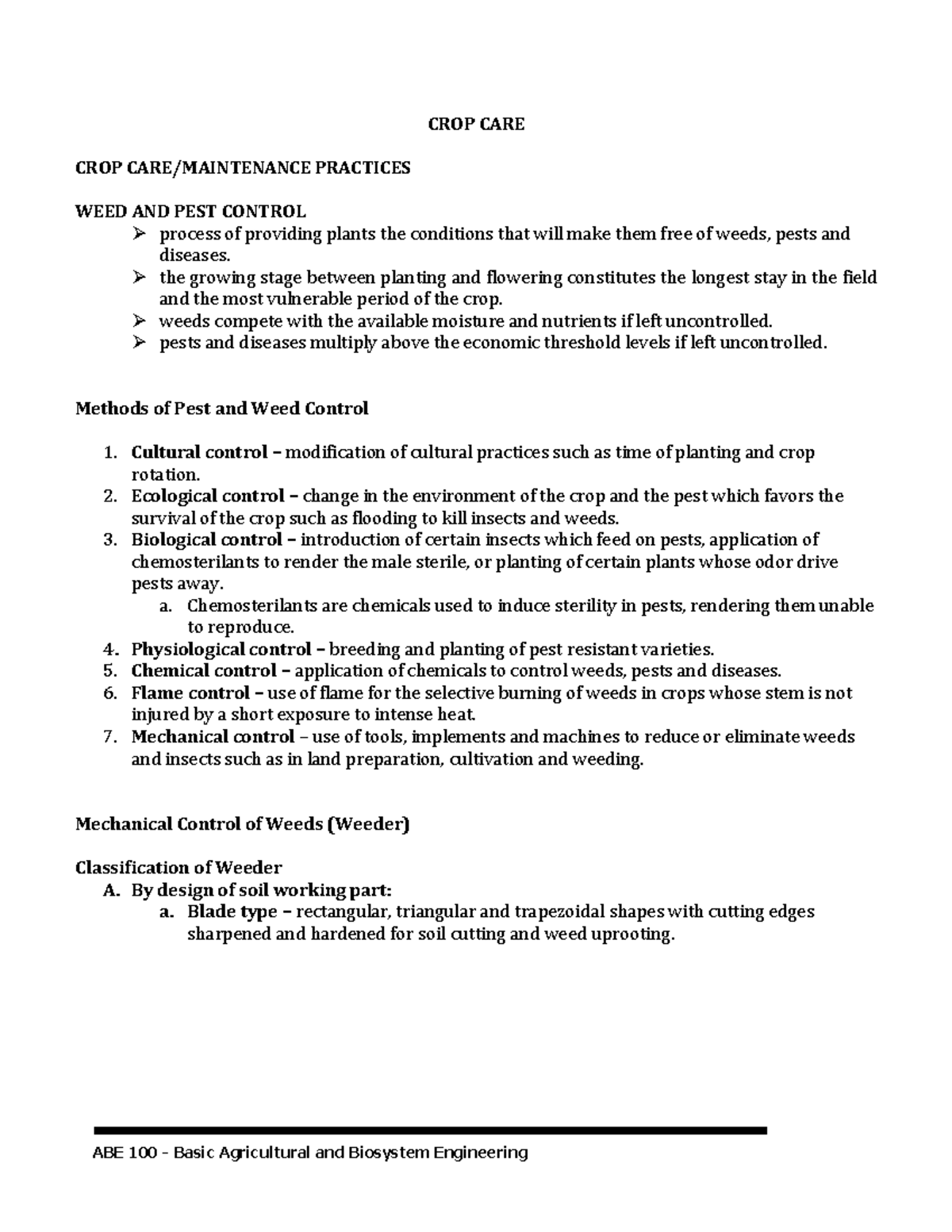 CROP CARE

CROP CARE/MAINTENANCE PRACTICES

WEED AND PEST CONTROL
➢ process of providing plants the conditions that will make them free of weeds, pests and diseases.
➢ the growing stage between planting and flowering constitutes the longest stay in the field and the most vulnerable period of the crop.
➢ weeds compete with the available moisture and nutrients if left uncontrolled.
➢ pests and diseases multiply above the economic threshold levels if left uncontrolled.

Methods of Pest and Weed Control

1. Cultural control – modification of cultural practices such as time of planting and crop rotation.
2. Ecological control – change in the environment of the crop and the pest which favors the survival of the crop such as flooding to kill insects and weeds.
3. Biological control – introduction of certain insects which feed on pests, application of chemosterilants to render the male sterile, or planting of certain plants whose odor drive pests away.
a. Chemosterilants are chemicals used to induce sterility in pests, rendering them unable to reproduce.
4. Physiological control – breeding and planting of pest resistant varieties.
5. Chemical control – application of chemicals to control weeds, pests and diseases.
6. Flame control – use of flame for the selective burning of weeds in crops whose stem is not injured by a short exposure to intense heat.
7. Mechanical control – use of tools, implements and machines to reduce or eliminate weeds and insects such as in land preparation, cultivation and weeding.

Mechanical Control of Weeds (Weeder)

Classification of Weeder
A. By design of soil working part:
a. Blade type – rectangular, triangular and trapezoidal shapes with cutting edges sharpened and hardened for soil cutting and weed uprooting.

ABE 100 – Basic Agricultural and Biosystem Engineering